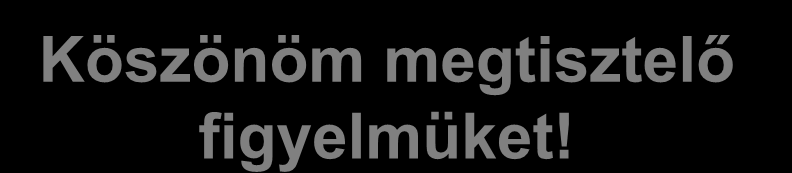 Köszönöm megtisztelő figyelmüket!